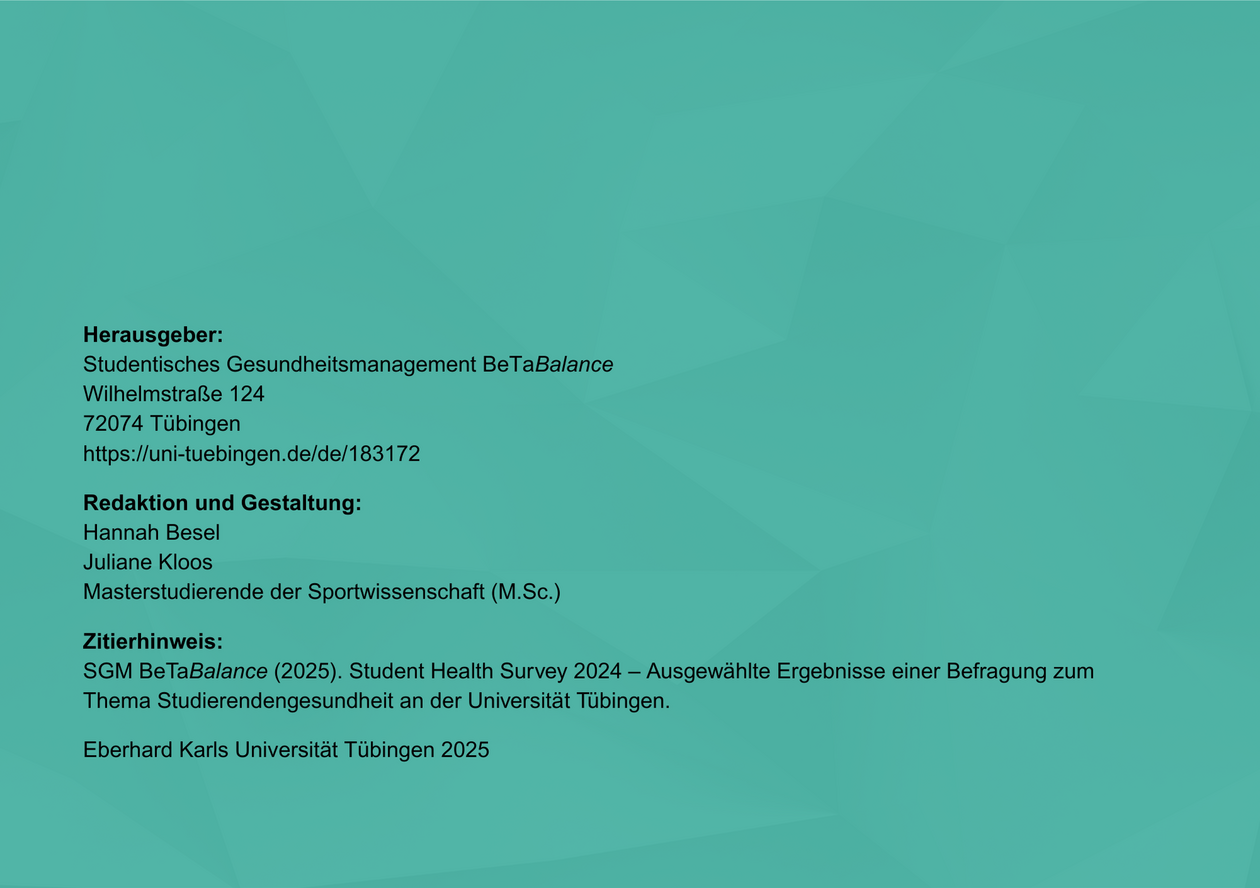 Herausgeber:
Studentisches Gesundheitsmanagement BeTaBalance
Wilhelmstraße 124
72074 Tübingen
https://uni-tuebingen.de/de/183172

Redaktion und Gestaltung:
Hannah Besel
Juliane Kloos
Masterstudierende der Sportwissenschaft (M.Sc.)

Zitierhinweis:
SGM BeTaBalance (2025). Student Health Survey 2024 – Ausgewählte Ergebnisse einer Befragung zum Thema Studierendengesundheit an der Universität Tübingen.

Eberhard Karls Universität Tübingen 2025